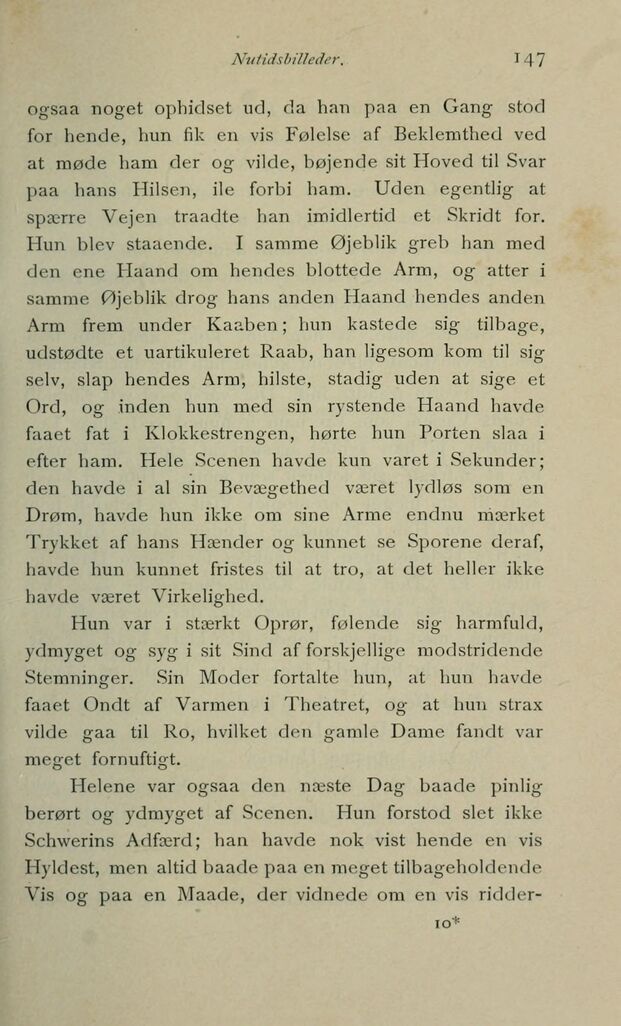 Nutidsbilleder. 147

ogsaa noget ophidset ud, da han paa en Gang stod for hende, hun fik en vis Følelse af Beklemthed ved at møde ham der og vilde, bøjende sit Hoved til Svar paa hans Hilsen, ile forbi ham. Uden egentlig at spærre Vejen traadte han imidlertid et Skridt for. Hun blev staaende. I samme Øjeblik greb han med den ene Haand om hendes blottede Arm, og atter i samme Øjeblik drog hans anden Haand hendes anden Arm frem under Kaaben; hun kastede sig tilbage, udstødte et uartikuleret Raab, han ligesom kom til sig selv, slap hendes Arm, hilste, stadig uden at sige et Ord, og inden hun med sin rystende Haand havde faaet fat i Klokkestrengen, hørte hun Porten slaa i efter ham. Hele Scenen havde kun varet i Sekunder; den havde i al sin Bevægethed været lydløs som en Drøm, havde hun ikke om sine Arme endnu mærket Trykket af hans Hænder og kunnet se Sporene deraf, havde hun kunnet fristes til at tro, at det heller ikke havde været Virkelighed.

Hun var i stærkt Oprør, følende sig harmfuld, ydmyget og syg i sit Sind af forskjellige modstridende Stemninger. Sin Moder fortalte hun, at hun havde faaet Ondt af Varmen i Theatret, og at hun strax vilde gaa til Ro, hvilket den gamle Dame fandt var meget fornuftigt.

Helene var ogsaa den næste Dag baade pinlig berørt og ydmyget af Scenen. Hun forstod slet ikke Schwerins Adfærd; han havde nok vist hende en vis Hyldest, men altid baade paa en meget tilbageholdende Vis og paa en Maade, der vidnede om en vis ridder-

10*